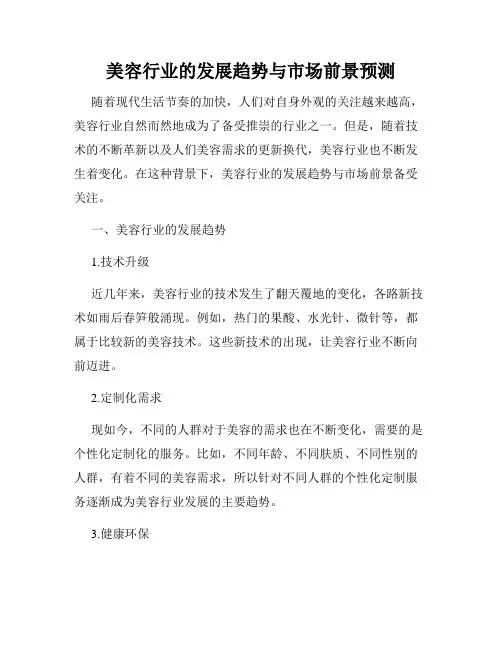 美容行业的发展趋势与市场前景预测

随着现代生活节奏的加快，人们对自身外观的关注越来越高，美容行业自然而然地成为了备受推崇的行业之一。但是，随着技术的不断革新以及人们美容需求的更新换代，美容行业也不断发生着变化。在这种背景下，美容行业的发展趋势与市场前景备受关注。

一、美容行业的发展趋势

1.技术升级

近几年来，美容行业的技术发生了翻天覆地的变化，各路新技术如雨后春笋般涌现。例如，热门的果酸、水光针、微针等，都属于比较新的美容技术。这些新技术的出现，让美容行业不断向前迈进。

2.定制化需求

现如今，不同的人群对于美容的需求也在不断变化，需要的是个性化定制化的服务。比如，不同年龄、不同肤质、不同性别的人群，有着不同的美容需求，所以针对不同人群的个性化定制服务逐渐成为美容行业发展的主要趋势。

3.健康环保